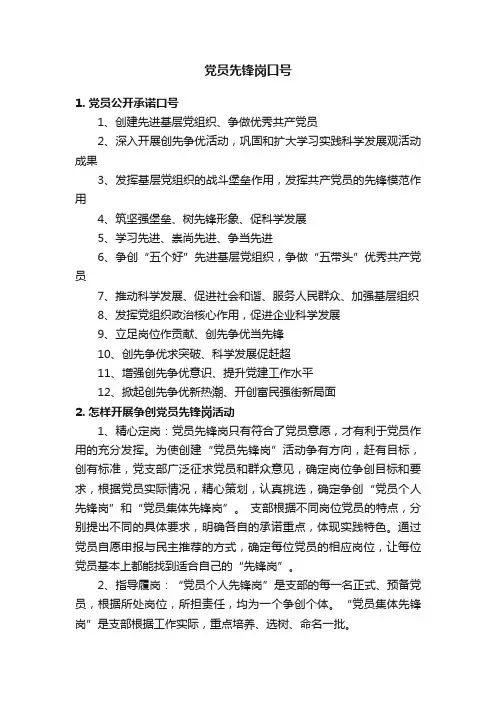 党员先锋岗口号

1. 党员公开承诺口号

1、创建先进基层党组织、争做优秀共产党员

2、深入开展创先争优活动，巩固和扩大学习实践科学发展观活动成果

3、发挥基层党组织的战斗堡垒作用，发挥共产党员的先锋模范作用

4、筑坚强堡垒、树先锋形象、促科学发展

5、学习先进、崇尚先进、争当先进

6、争创“五个好”先进基层党组织，争做“五带头”优秀共产党员

7、推动科学发展、促进社会和谐、服务人民群众、加强基层组织

8、发挥党组织政治核心作用，促进企业科学发展

9、立足岗位作贡献、创先争优当先锋

10、创先争优求突破、科学发展促赶超

11、增强创先争优意识、提升党建工作水平

12、掀起创先争优新热潮、开创富民强街新局面

2. 怎样开展争创党员先锋岗活动

1、精心定岗：党员先锋岗只有符合了党员意愿，才有利于党员作用的充分发挥。为使创建“党员先锋岗”活动争有方向，赶有目标，创有标准，党支部广泛征求党员和群众意见，确定岗位争创目标和要求，根据党员实际情况，精心策划，认真挑选，确定争创“党员个人先锋岗”和“党员集体先锋岗”。 支部根据不同岗位党员的特点，分别提出不同的具体要求，明确各自的承诺重点，体现实践特色。通过党员自愿申报与民主推荐的方式，确定每位党员的相应岗位，让每位党员基本上都能找到适合自己的“先锋岗”。

2、指导履岗：“党员个人先锋岗”是支部的每一名正式、预备党员，根据所处岗位，所担责任，均为一个争创个体。“党员集体先锋岗”是支部根据工作实际，重点培养、选树、命名一批。